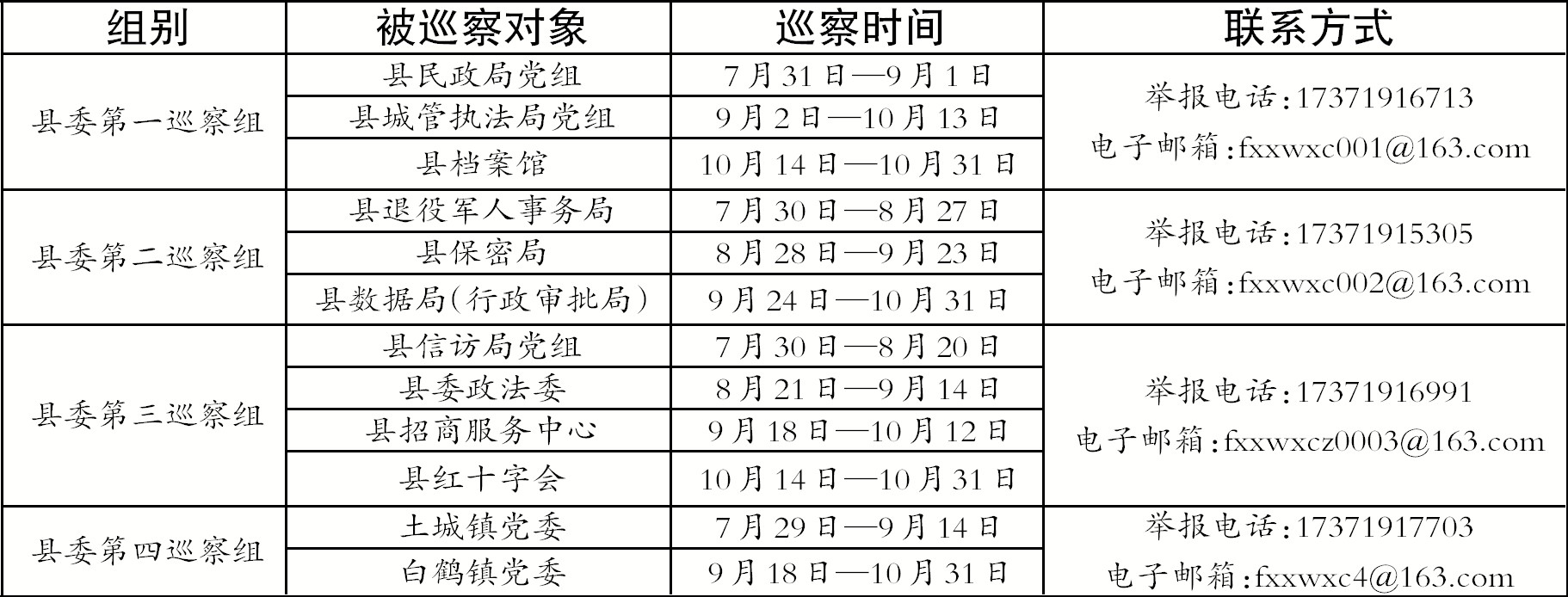 | 组别 | 被巡察对象 | 巡察时间 | 联系方式 |
|---|---|---|---|
| 县委第一巡察组 | 县民政局党组 | 7月31日—9月1日 | 举报电话:17371916713 电子邮箱:fxxwxc001@163.com |
|  | 县城管执法局党组 | 9月2日—10月13日 |  |
|  | 县档案馆 | 10月14日—10月31日 |  |
| 县委第二巡察组 | 县退役军人事务局 | 7月30日—8月27日 | 举报电话:17371915305 电子邮箱:fxxwxc002@163.com |
|  | 县保密局 | 8月28日—9月23日 |  |
|  | 县数据局(行政审批局) | 9月24日—10月31日 |  |
| 县委第三巡察组 | 县信访局党组 | 7月30日—8月20日 | 举报电话:17371916991 电子邮箱:fxxwxcz0003@163.com |
|  | 县委政法委 | 8月21日—9月14日 |  |
|  | 县招商服务中心 | 9月18日—10月12日 |  |
|  | 县红十字会 | 10月14日—10月31日 |  |
| 县委第四巡察组 | 土城镇党委 | 7月29日—9月14日 | 举报电话:17371917703 电子邮箱:fxxwxc4@163.com |
|  | 白鹤镇党委 | 9月18日—10月31日 |  |